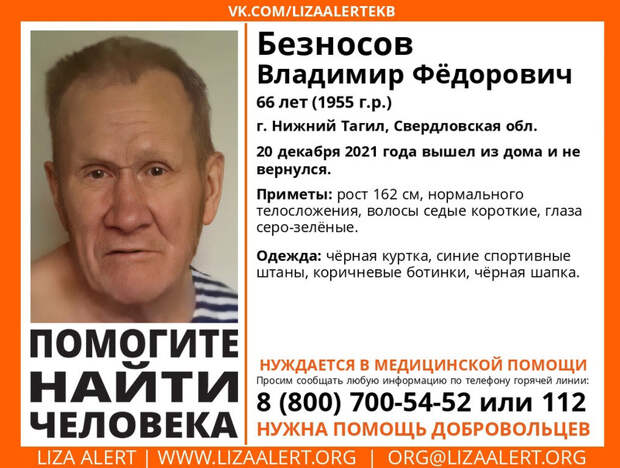 VK.COM/LIZAALERTEKB

Безносов
Владимир Фёдорович
66 лет (1955 г.р.)
г. Нижний Тагил, Свердловская обл.

20 декабря 2021 года вышел из дома и не вернулся.

Приметы: рост 162 см, нормального телосложения, волосы седые короткие, глаза серо-зелёные.

Одежда: чёрная куртка, синие спортивные штаны, коричневые ботинки, чёрная шапка.

ПОМОГИТЕ
НАЙТИ
ЧЕЛОВЕКА

НУЖДАЕТСЯ В МЕДИЦИНСКОЙ ПОМОЩИ
Просим сообщать любую информацию по телефону горячей линии:
8 (800) 700-54-52 или 112
НУЖНА ПОМОЩЬ ДОБРОВОЛЬЦЕВ

LIZA ALERT | WWW.LIZAALERT.ORG | ORG@LIZAALERT.ORG